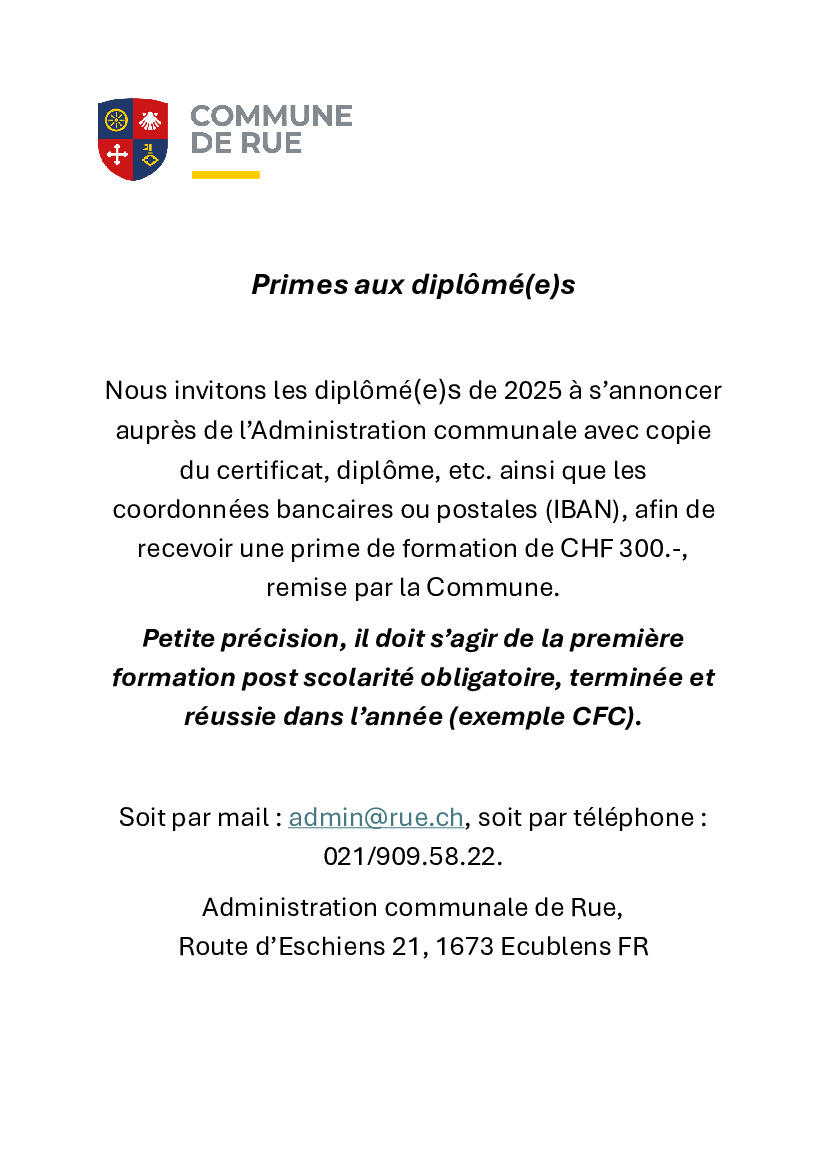 COMMUNE
DE RUE

Primes aux diplômé(e)s

Nous invitons les diplômé(e)s de 2025 à s'annoncer auprès de l'Administration communale avec copie du certificat, diplôme, etc. ainsi que les coordonnées bancaires ou postales (IBAN), afin de recevoir une prime de formation de CHF 300.-, remise par la Commune.

Petite précision, il doit s'agir de la première formation post scolarité obligatoire, terminée et réussie dans l'année (exemple CFC).

Soit par mail : admin@rue.ch, soit par téléphone : 021/909.58.22.

Administration communale de Rue,
Route d'Eschiens 21, 1673 Ecublens FR